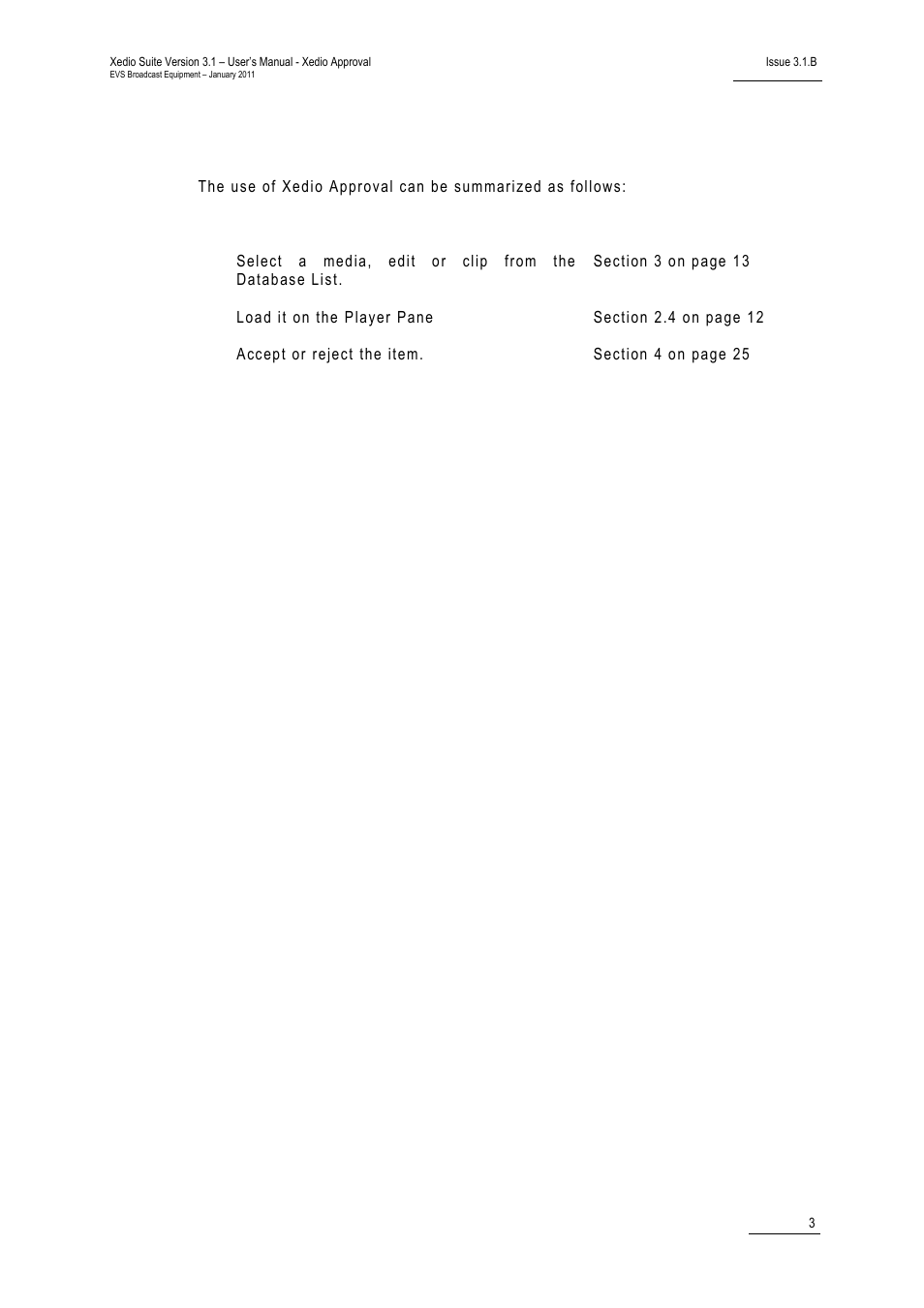 Xedio Suite Version 3.1 – User's Manual - Xedio Approval
EVS Broadcast Equipment – January 2011

Issue 3.1.B

The use of Xedio Approval can be summarized as follows:

| | |
|---|---|
| Select a media, edit or clip from the Database List. | Section 3 on page 13 |
| Load it on the Player Pane | Section 2.4 on page 12 |
| Accept or reject the item. | Section 4 on page 25 |

3